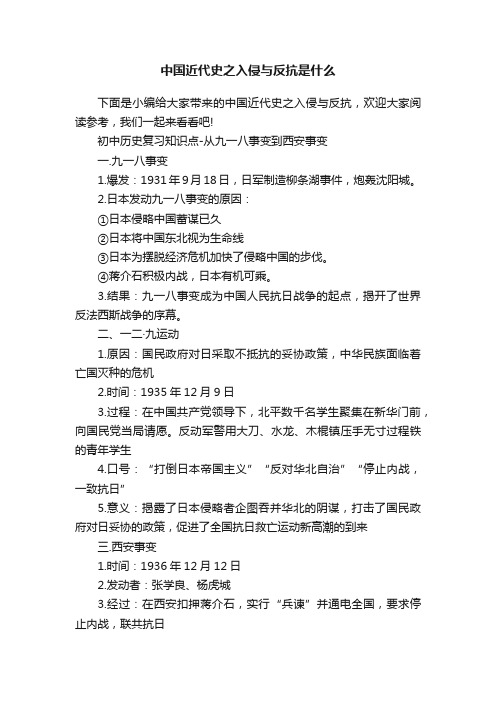 中国近代史之入侵与反抗是什么

下面是小编给大家带来的中国近代史之入侵与反抗，欢迎大家阅读参考，我们一起来看看吧!

初中历史复习知识点-从九一八事变到西安事变

一.九一八事变

1.爆发：1931年9月18日，日军制造柳条湖事件，炮轰沈阳城。

2.日本发动九一八事变的原因：

①日本侵略中国蓄谋已久

②日本将中国东北视为生命线

③日本为摆脱经济危机加快了侵略中国的步伐。

④蒋介石积极内战，日本有机可乘。

3.结果：九一八事变成为中国人民抗日战争的起点，揭开了世界反法西斯战争的序幕。

二、一二·九运动

1.原因：国民政府对日采取不抵抗的妥协政策，中华民族面临着亡国灭种的危机

2.时间：1935年12月9日

3.过程：在中国共产党领导下，北平数千名学生聚集在新华门前，向国民党当局请愿。反动军警用大刀、水龙、木棍镇压手无寸过程铁的青年学生

4.口号：“打倒日本帝国主义”“反对华北自治”“停止内战，一致抗日”

5.意义：揭露了日本侵略者企图吞并华北的阴谋，打击了国民政府对日妥协的政策，促进了全国抗日救亡运动新高潮的到来

三.西安事变

1.时间：1936年12月12日

2.发动者：张学良、杨虎城

3.经过：在西安扣押蒋介石，实行“兵谏”并通电全国，要求停止内战，联共抗日